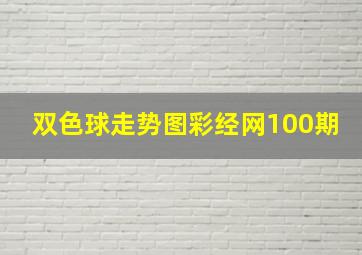 双色球走势图彩经网100期